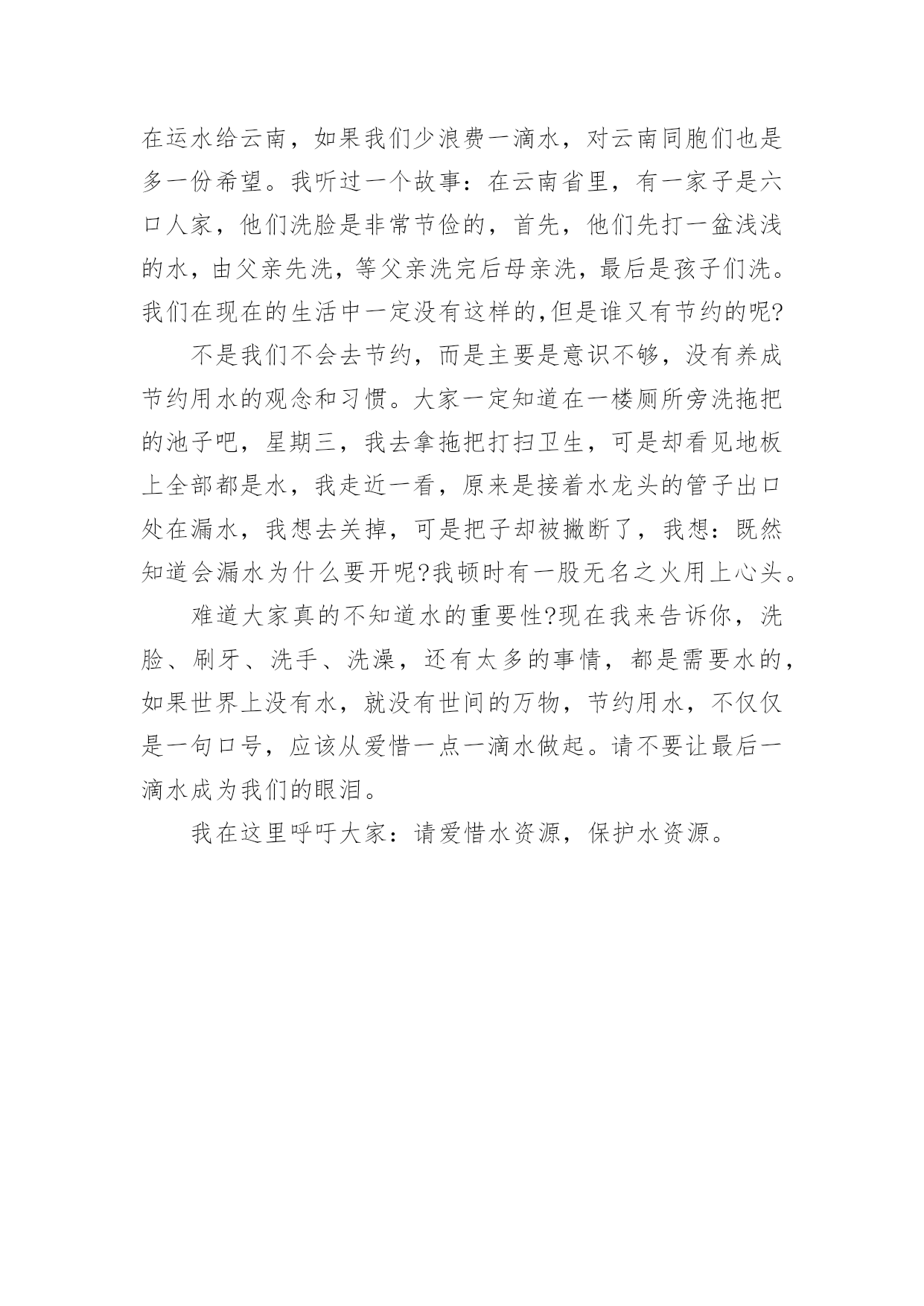 在运水给云南，如果我们少浪费一滴水，对云南同胞们也是多一份希望。我听过一个故事：在云南省里，有一家子是六口人家，他们洗脸是非常节俭的，首先，他们先打一盆浅浅的水，由父亲先洗，等父亲洗完后母亲洗，最后是孩子们洗。我们在现在的生活中一定没有这样的,但是谁又有节约的呢?

不是我们不会去节约，而是主要是意识不够，没有养成节约用水的观念和习惯。大家一定知道在一楼厕所旁洗拖把的池子吧，星期三，我去拿拖把打扫卫生，可是却看见地板上全部都是水，我走近一看，原来是接着水龙头的管子出口处在漏水，我想去关掉，可是把子却被撇断了，我想：既然知道会漏水为什么要开呢?我顿时有一股无名之火用上心头。

难道大家真的不知道水的重要性?现在我来告诉你，洗脸、刷牙、洗手、洗澡，还有太多的事情，都是需要水的，如果世界上没有水，就没有世间的万物，节约用水，不仅仅是一句口号，应该从爱惜一点一滴水做起。请不要让最后一滴水成为我们的眼泪。

我在这里呼吁大家：请爱惜水资源，保护水资源。